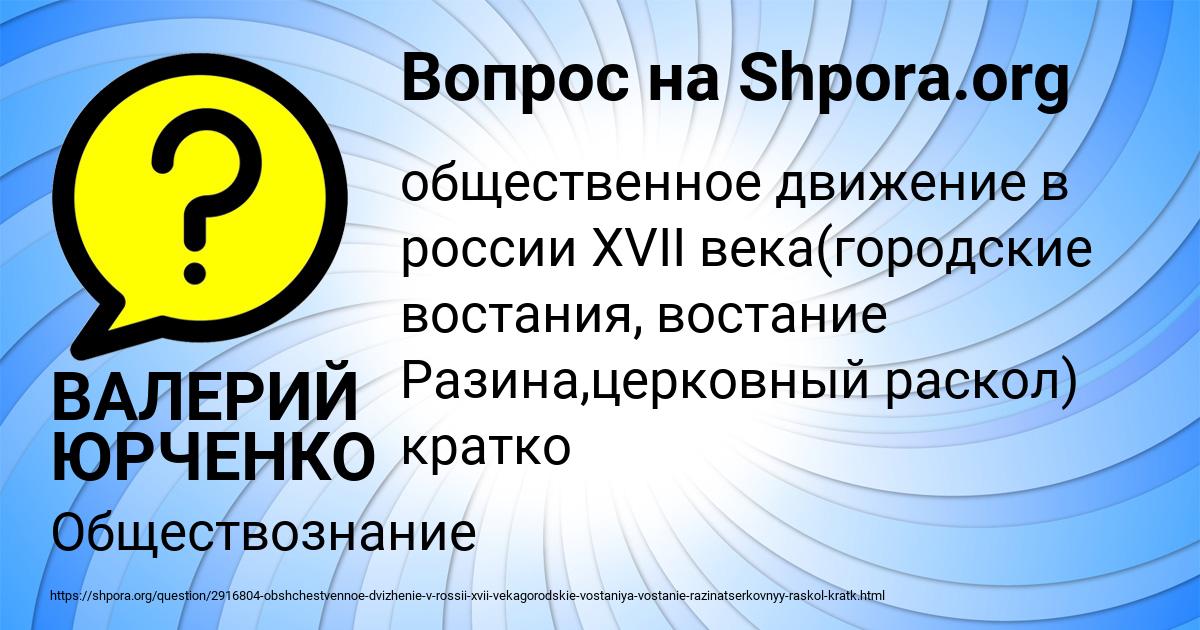 Вопрос на Shpora.org

общественное движение в россии XVII века(городские востания, востание Разина,церковный раскол) кратко

ВАЛЕРИЙ ЮРЧЕНКО

Обществознание

https://shpora.org/question/2916804-obshchestvennoe-dvizhenie-v-rossii-xvii-vekagorodskie-vostaniya-vostanie-razinatserkovnyy-raskol-kratk.html